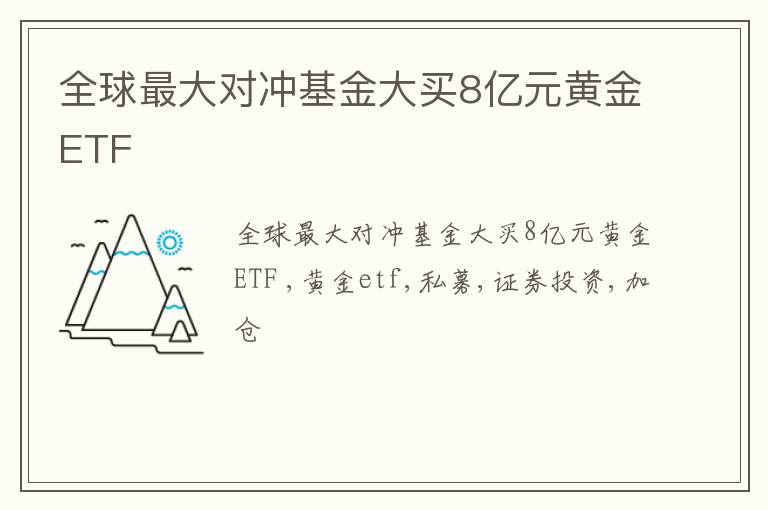 全球最大对冲基金大买8亿元黄金ETF

全球最大对冲基金大买8亿元黄金ETF，黄金etf，私募，证券投资，加仓